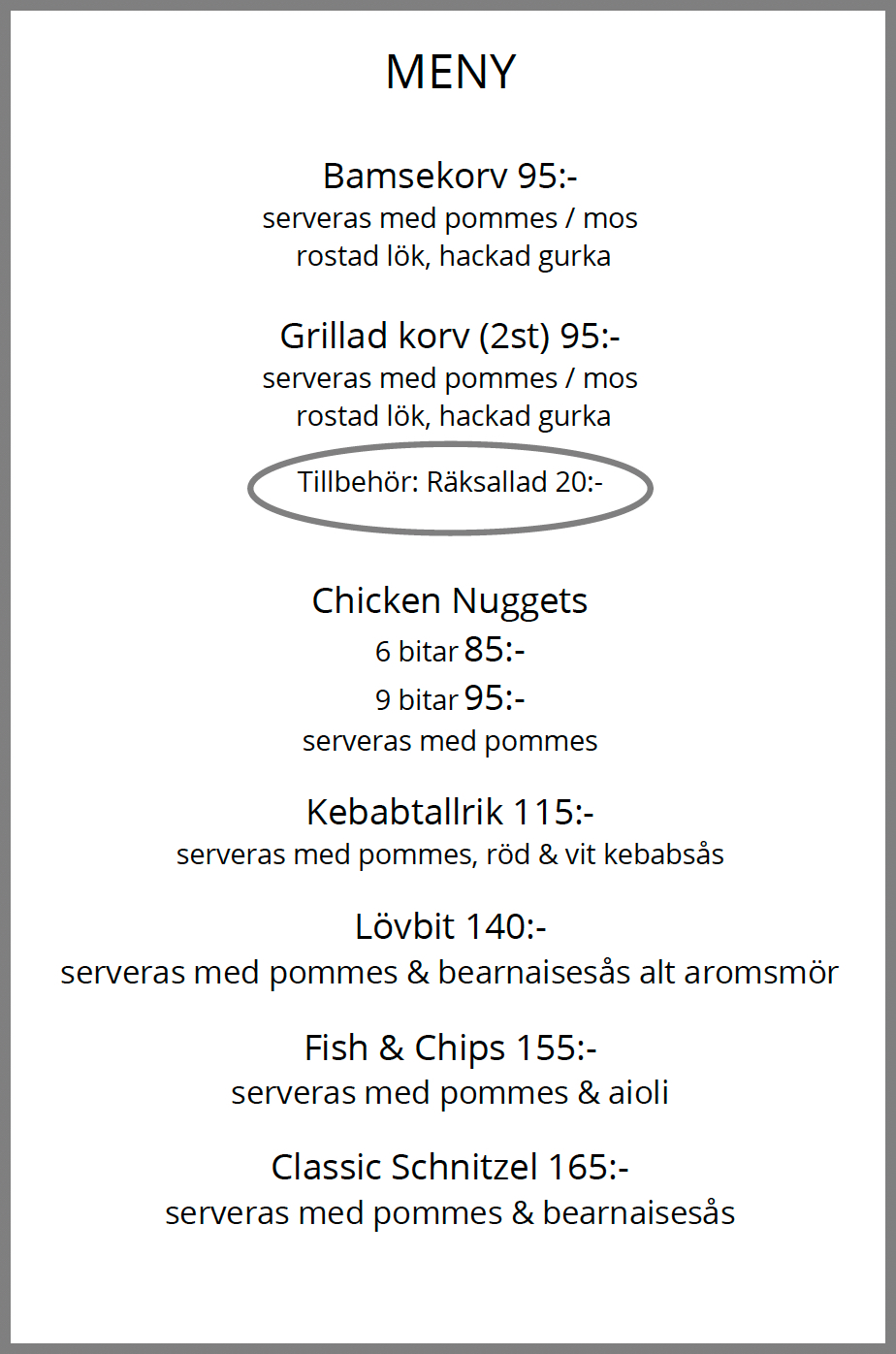 MENY

Bamsekorv 95:-
serveras med pommes / mos
rostad lök, hackad gurka

Grillad korv (2st) 95:-
serveras med pommes / mos
rostad lök, hackad gurka

Tillbehör: Räksallad 20:-

Chicken Nuggets
6 bitar 85:-
9 bitar 95:-
serveras med pommes

Kebabtallrik 115:-
serveras med pommes, röd & vit kebabsås

Lövbit 140:-
serveras med pommes & bearnaisesås alt aromsmör

Fish & Chips 155:-
serveras med pommes & aioli

Classic Schnitzel 165:-
serveras med pommes & bearnaisesås